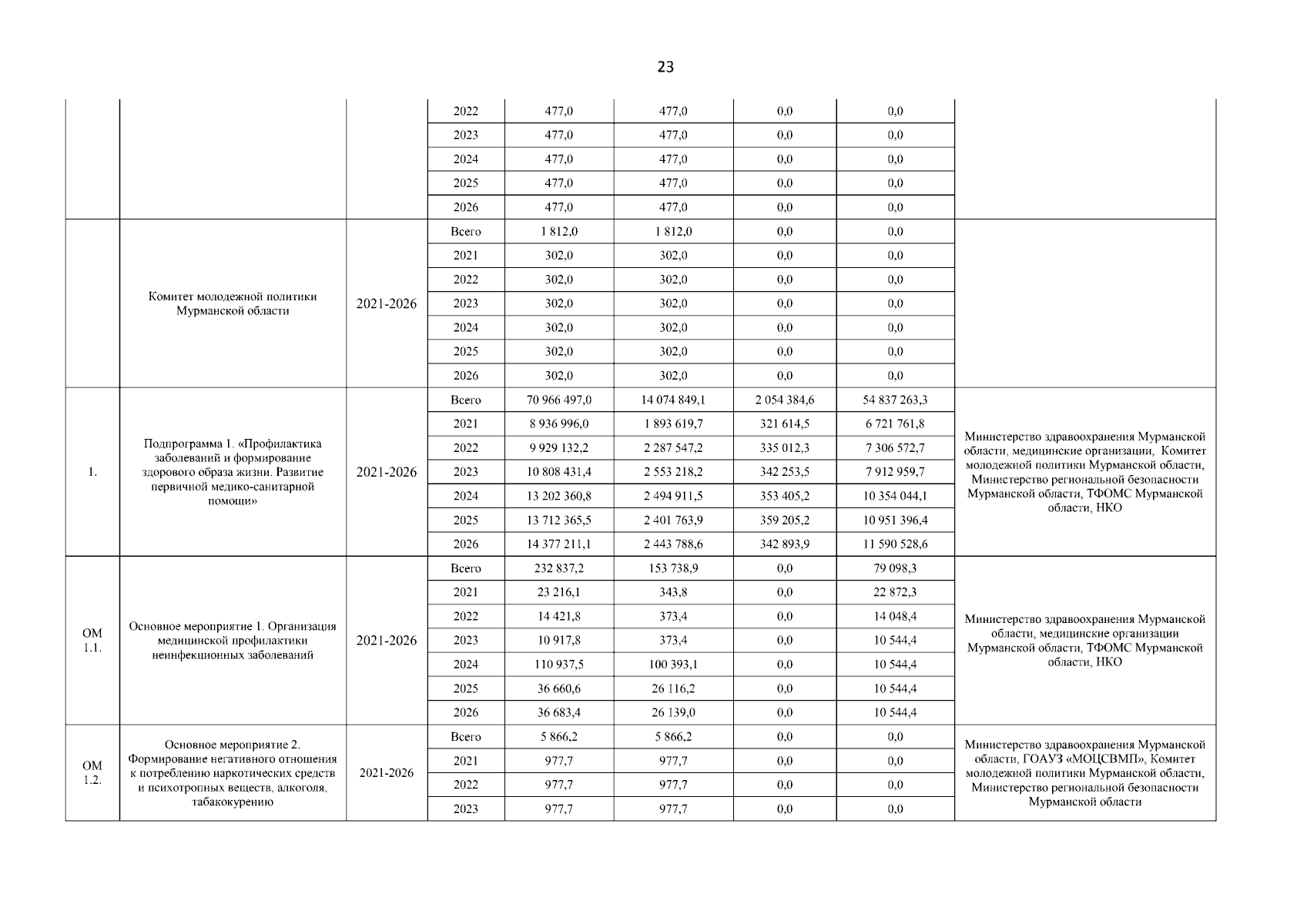 23

| | | | | | | | | |
|---|---|---|---|---|---|---|---|---|
| | | | 2022 | 477,0 | 477,0 | 0,0 | 0,0 | |
| | | | 2023 | 477,0 | 477,0 | 0,0 | 0,0 | |
| | | | 2024 | 477,0 | 477,0 | 0,0 | 0,0 | |
| | | | 2025 | 477,0 | 477,0 | 0,0 | 0,0 | |
| | | | 2026 | 477,0 | 477,0 | 0,0 | 0,0 | |
| | Комитет молодежной политики Мурманской области | 2021-2026 | Всего | 1 812,0 | 1 812,0 | 0,0 | 0,0 | |
| | | | 2021 | 302,0 | 302,0 | 0,0 | 0,0 | |
| | | | 2022 | 302,0 | 302,0 | 0,0 | 0,0 | |
| | | | 2023 | 302,0 | 302,0 | 0,0 | 0,0 | |
| | | | 2024 | 302,0 | 302,0 | 0,0 | 0,0 | |
| | | | 2025 | 302,0 | 302,0 | 0,0 | 0,0 | |
| | | | 2026 | 302,0 | 302,0 | 0,0 | 0,0 | |
| 1. | Подпрограмма 1. «Профилактика заболеваний и формирование здорового образа жизни. Развитие первичной медико-санитарной помощи» | 2021-2026 | Всего | 70 966 497,0 | 14 074 849,1 | 2 054 384,6 | 54 837 263,3 | Министерство здравоохранения Мурманской области, медицинские организации, Комитет молодежной политики Мурманской области, Министерство региональной безопасности Мурманской области, ТФОМС Мурманской области, НКО |
| | | | 2021 | 8 936 996,0 | 1 893 619,7 | 321 614,5 | 6 721 761,8 | |
| | | | 2022 | 9 929 132,2 | 2 287 547,2 | 335 012,3 | 7 306 572,7 | |
| | | | 2023 | 10 808 431,4 | 2 553 218,2 | 342 253,5 | 7 912 959,7 | |
| | | | 2024 | 13 202 360,8 | 2 494 911,5 | 353 405,2 | 10 354 044,1 | |
| | | | 2025 | 13 712 365,5 | 2 401 763,9 | 359 205,2 | 10 951 396,4 | |
| | | | 2026 | 14 377 211,1 | 2 443 788,6 | 342 893,9 | 11 590 528,6 | |
| ОМ 1.1. | Основное мероприятие 1. Организация медицинской профилактики неинфекционных заболеваний | 2021-2026 | Всего | 232 837,2 | 153 738,9 | 0,0 | 79 098,3 | Министерство здравоохранения Мурманской области, медицинские организации Мурманской области, ТФОМС Мурманской области, НКО |
| | | | 2021 | 23 216,1 | 343,8 | 0,0 | 22 872,3 | |
| | | | 2022 | 14 421,8 | 373,4 | 0,0 | 14 048,4 | |
| | | | 2023 | 10 917,8 | 373,4 | 0,0 | 10 544,4 | |
| | | | 2024 | 110 937,5 | 100 393,1 | 0,0 | 10 544,4 | |
| | | | 2025 | 36 660,6 | 26 116,2 | 0,0 | 10 544,4 | |
| | | | 2026 | 36 683,4 | 26 139,0 | 0,0 | 10 544,4 | |
| ОМ 1.2. | Основное мероприятие 2. Формирование негативного отношения к потреблению наркотических средств и психотропных веществ, алкоголя, табакокурению | 2021-2026 | Всего | 5 866,2 | 5 866,2 | 0,0 | 0,0 | Министерство здравоохранения Мурманской области, ГОАУЗ «МОЦСВМП», Комитет молодежной политики Мурманской области, Министерство региональной безопасности Мурманской области |
| | | | 2021 | 977,7 | 977,7 | 0,0 | 0,0 | |
| | | | 2022 | 977,7 | 977,7 | 0,0 | 0,0 | |
| | | | 2023 | 977,7 | 977,7 | 0,0 | 0,0 | |